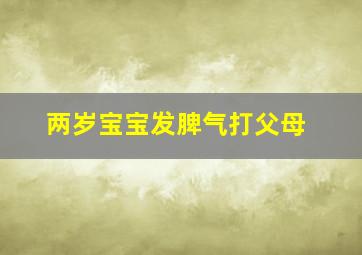 两岁宝宝发脾气打父母